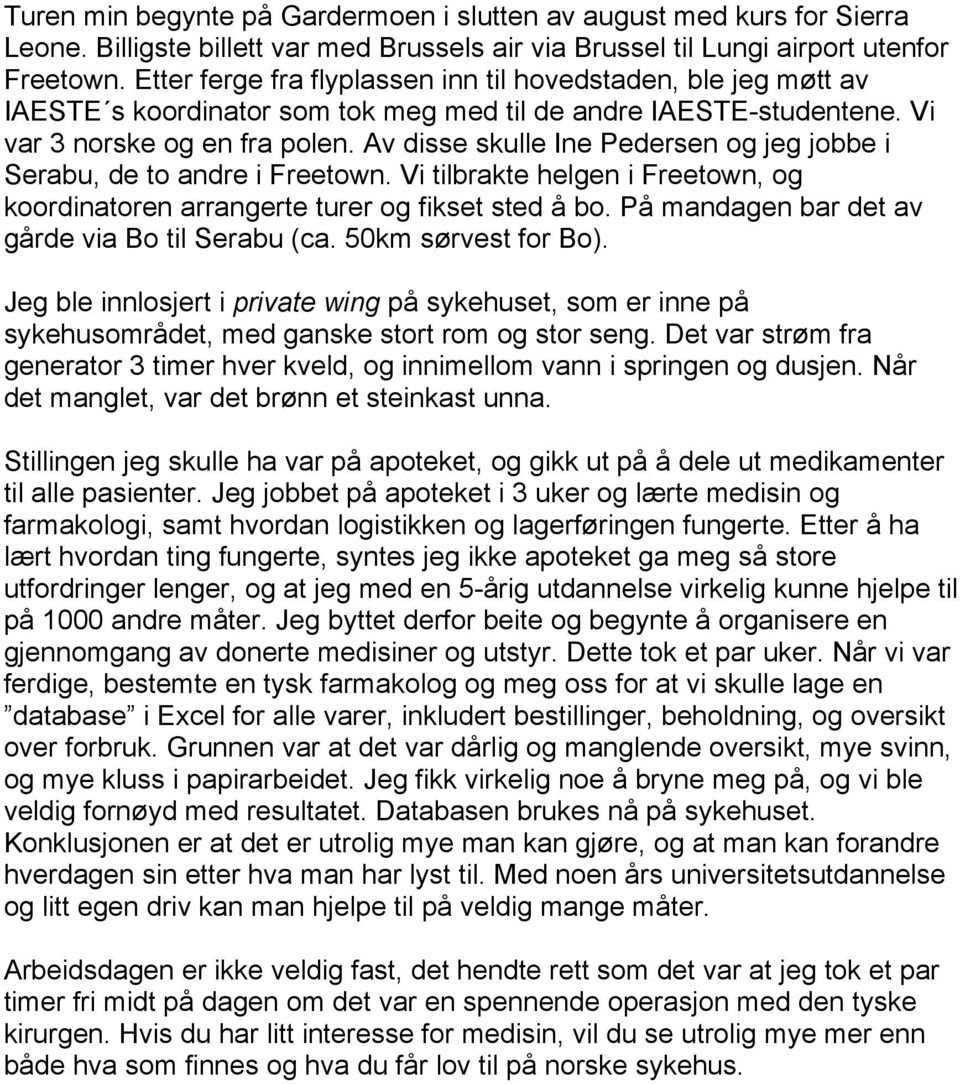 Turen min begynte på Gardermoen i slutten av august med kurs for Sierra Leone. Billigste billett var med Brussels air via Brussel til Lungi airport utenfor Freetown. Etter ferge fra flyplassen inn til hovedstaden, ble jeg møtt av IAESTE´s koordinator som tok meg med til de andre IAESTE-studentene. Vi var 3 norske og en fra polen. Av disse skulle Ine Pedersen og jeg jobbe i Serabu, de to andre i Freetown. Vi tilbrakte helgen i Freetown, og koordinatoren arrangerte turer og fikset sted å bo. På mandagen bar det av gårde via Bo til Serabu (ca. 50km sørvest for Bo).

Jeg ble innlosjert i private wing på sykehuset, som er inne på sykehusområdet, med ganske stort rom og stor seng. Det var strøm fra generator 3 timer hver kveld, og innimellom vann i springen og dusjen. Når det manglet, var det brønn et steinkast unna.

Stillingen jeg skulle ha var på apoteket, og gikk ut på å dele ut medikamenter til alle pasienter. Jeg jobbet på apoteket i 3 uker og lærte medisin og farmakologi, samt hvordan logistikken og lagerføringen fungerte. Etter å ha lært hvordan ting fungerte, syntes jeg ikke apoteket ga meg så store utfordringer lenger, og at jeg med en 5-årig utdannelse virkelig kunne hjelpe til på 1000 andre måter. Jeg byttet derfor beite og begynte å organisere en gjennomgang av donerte medisiner og utstyr. Dette tok et par uker. Når vi var ferdige, bestemte en tysk farmakolog og meg oss for at vi skulle lage en ”database” i Excel for alle varer, inkludert bestillinger, beholdning, og oversikt over forbruk. Grunnen var at det var dårlig og manglende oversikt, mye svinn, og mye kluss i papirarbeidet. Jeg fikk virkelig noe å bryne meg på, og vi ble veldig fornøyd med resultatet. Databasen brukes nå på sykehuset. Konklusjonen er at det er utrolig mye man kan gjøre, og at man kan forandre hverdagen sin etter hva man har lyst til. Med noen års universitetsutdannelse og litt egen driv kan man hjelpe til på veldig mange måter.

Arbeidsdagen er ikke veldig fast, det hendte rett som det var at jeg tok et par timer fri midt på dagen om det var en spennende operasjon med den tyske kirurgen. Hvis du har litt interesse for medisin, vil du se utrolig mye mer enn både hva som finnes og hva du får lov til på norske sykehus.